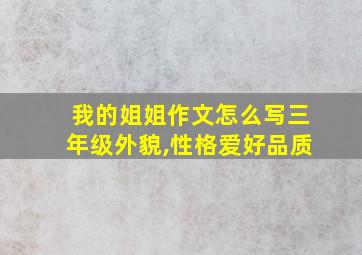 我的姐姐作文怎么写三年级外貌,性格爱好品质